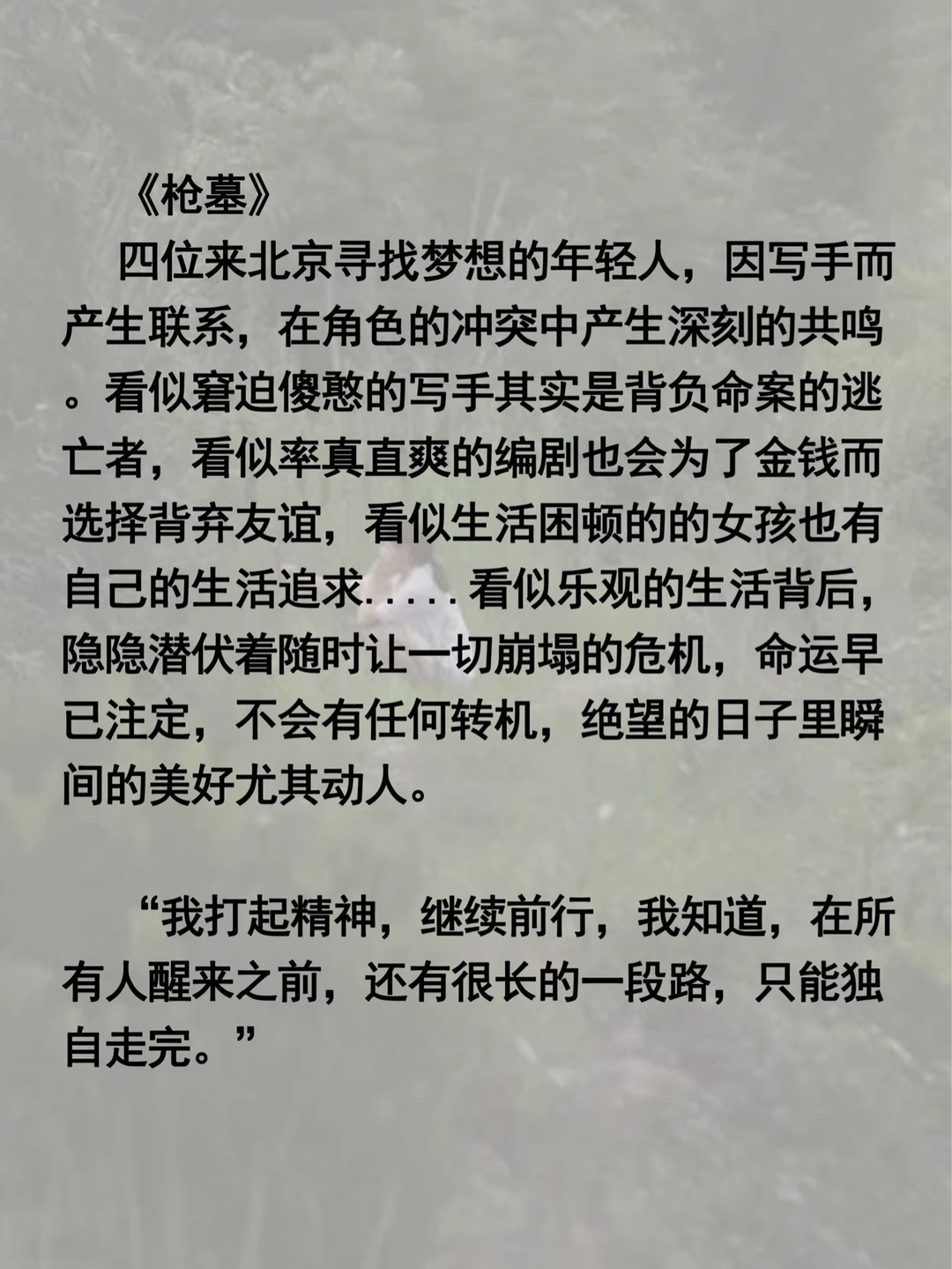 《枪墓》

四位来北京寻找梦想的年轻人，因写手而产生联系，在角色的冲突中产生深刻的共鸣。看似窘迫傻憨的写手其实是背负命案的逃亡者，看似率真直爽的编剧也会为了金钱而选择背弃友谊，看似生活困顿的的女孩也有自己的生活追求.....看似乐观的生活背后，隐隐潜伏着随时让一切崩塌的危机，命运早已注定，不会有任何转机，绝望的日子里瞬间的美好尤其动人。

“我打起精神，继续前行，我知道，在所有人醒来之前，还有很长的一段路，只能独自走完。”